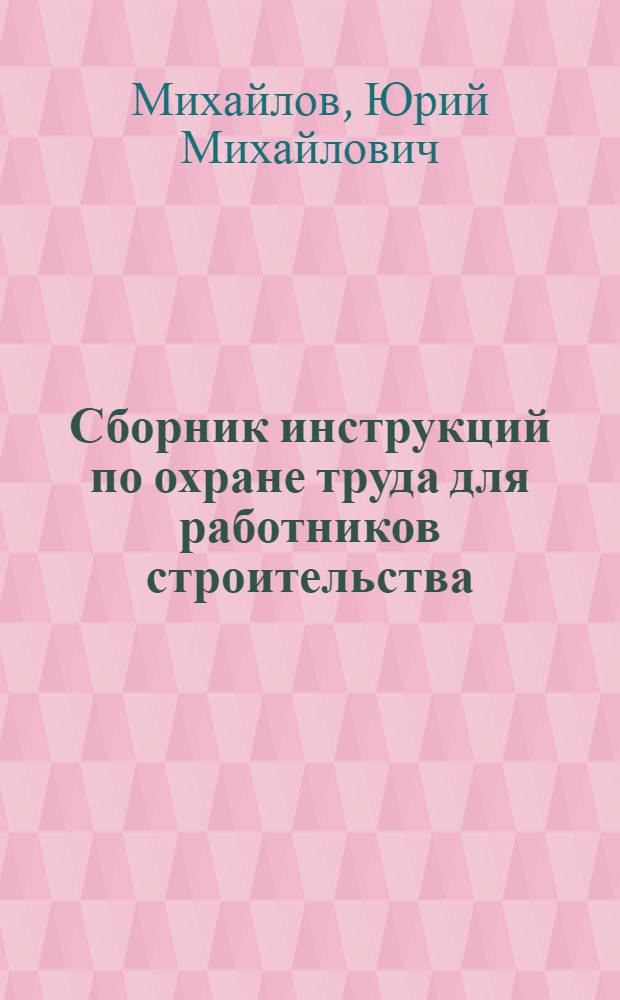 Михайлов, Юрий Михайлович

Сборник инструкций по охране труда для работников строительства